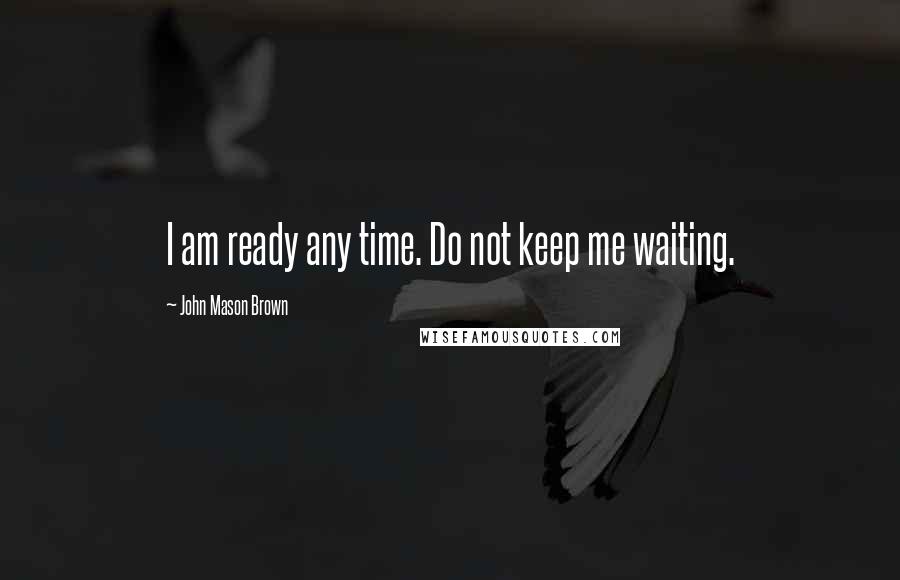 I am ready any time. Do not keep me waiting.

~ John Mason Brown

WISEFAMOUSQUOTES.COM